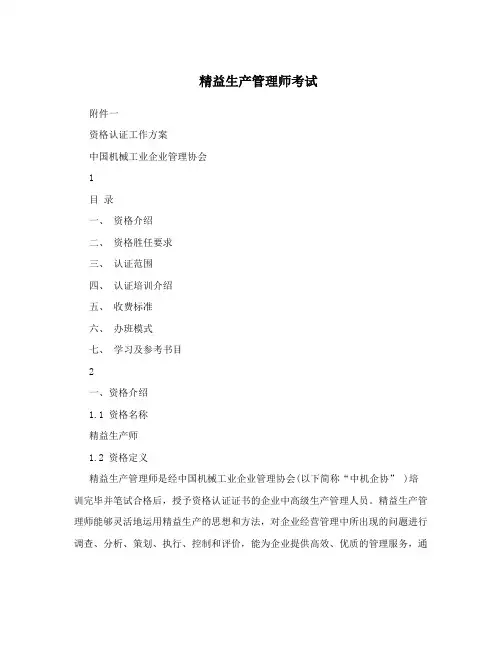 精益生产管理师考试

附件一

资格认证工作方案

中国机械工业企业管理协会

1

目 录

一、 资格介绍

二、 资格胜任要求

三、 认证范围

四、 认证培训介绍

五、 收费标准

六、 办班模式

七、 学习及参考书目

2

一、资格介绍

1.1 资格名称

精益生产师

1.2 资格定义

精益生产管理师是经中国机械工业企业管理协会(以下简称“中机企协” )培训完毕并笔试合格后，授予资格认证证书的企业中高级生产管理人员。精益生产管理师能够灵活地运用精益生产的思想和方法，对企业经营管理中所出现的问题进行调查、分析、策划、执行、控制和评价，能为企业提供高效、优质的管理服务，通